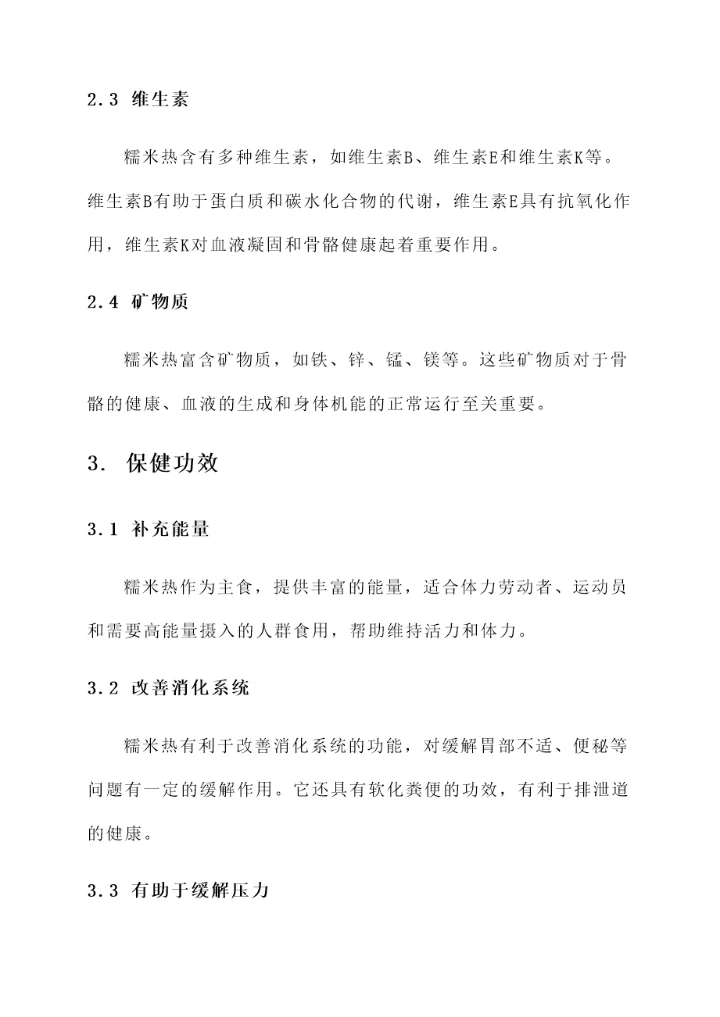 2.3 维生素

糯米热含有多种维生素，如维生素B、维生素E和维生素K等。维生素B有助于蛋白质和碳水化合物的代谢，维生素E具有抗氧化作用，维生素K对血液凝固和骨骼健康起着重要作用。

2.4 矿物质

糯米热富含矿物质，如铁、锌、锰、镁等。这些矿物质对于骨骼的健康、血液的生成和身体机能的正常运行至关重要。

3. 保健功效

3.1 补充能量

糯米热作为主食，提供丰富的能量，适合体力劳动者、运动员和需要高能量摄入的人群食用，帮助维持活力和体力。

3.2 改善消化系统

糯米热有利于改善消化系统的功能，对缓解胃部不适、便秘等问题有一定的缓解作用。它还具有软化粪便的功效，有利于排泄道的健康。

3.3 有助于缓解压力